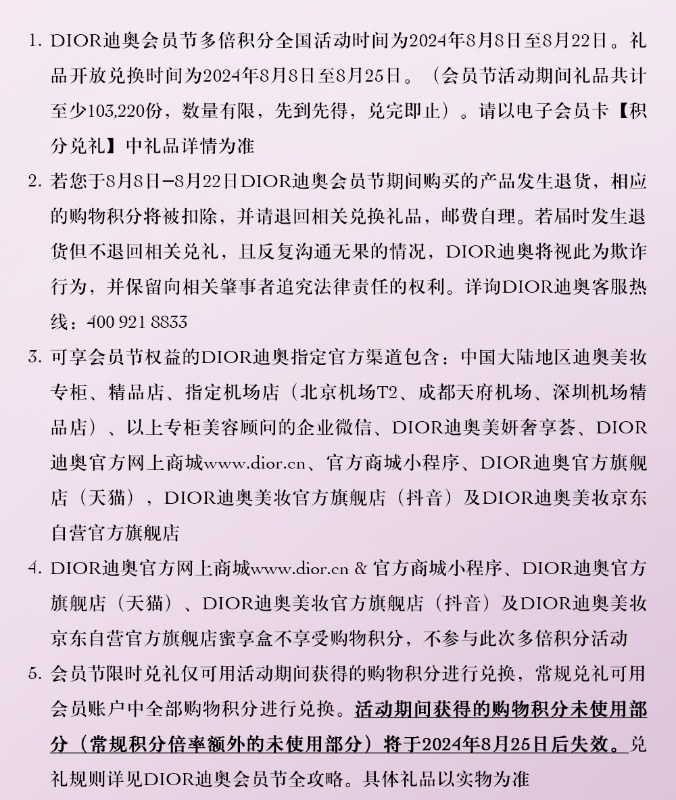 1. DIOR迪奥会员节多倍积分全国活动时间为2024年8月8日至8月22日。礼品开放兑换时间为2024年8月8日至8月25日。（会员节活动期间礼品共计至少103,220份，数量有限，先到先得，兑完即止）。请以电子会员卡【积分兑礼】中礼品详情为准

2. 若您于8月8日–8月22日DIOR迪奥会员节期间购买的产品发生退货，相应的购物积分将被扣除，并请退回相关兑换礼品，邮费自理。若届时发生退货但不退回相关兑礼，且反复沟通无果的情况，DIOR迪奥将视此为欺诈行为，并保留向相关肇事者追究法律责任的权利。详询DIOR迪奥客服热线：400 921 8833

3. 可享会员节权益的DIOR迪奥指定官方渠道包含：中国大陆地区迪奥美妆专柜、精品店、指定机场店（北京机场T2、成都天府机场、深圳机场精品店）、以上专柜美容顾问的企业微信、DIOR迪奥美妍奢享荟、DIOR迪奥官方网上商城www.dior.cn、官方商城小程序、DIOR迪奥官方旗舰店（天猫），DIOR迪奥美妆官方旗舰店（抖音）及DIOR迪奥美妆京东自营官方旗舰店

4. DIOR迪奥官方网上商城www.dior.cn & 官方商城小程序、DIOR迪奥官方旗舰店（天猫）、DIOR迪奥美妆官方旗舰店（抖音）及DIOR迪奥美妆京东自营官方旗舰店蜜享盒不享受购物积分，不参与此次多倍积分活动

5. 会员节限时兑礼仅可用活动期间获得的购物积分进行兑换，常规兑礼可用会员账户中全部购物积分进行兑换。活动期间获得的购物积分未使用部分（常规积分倍率额外的未使用部分）将于2024年8月25日后失效。兑礼规则详见DIOR迪奥会员节全攻略。具体礼品以实物为准